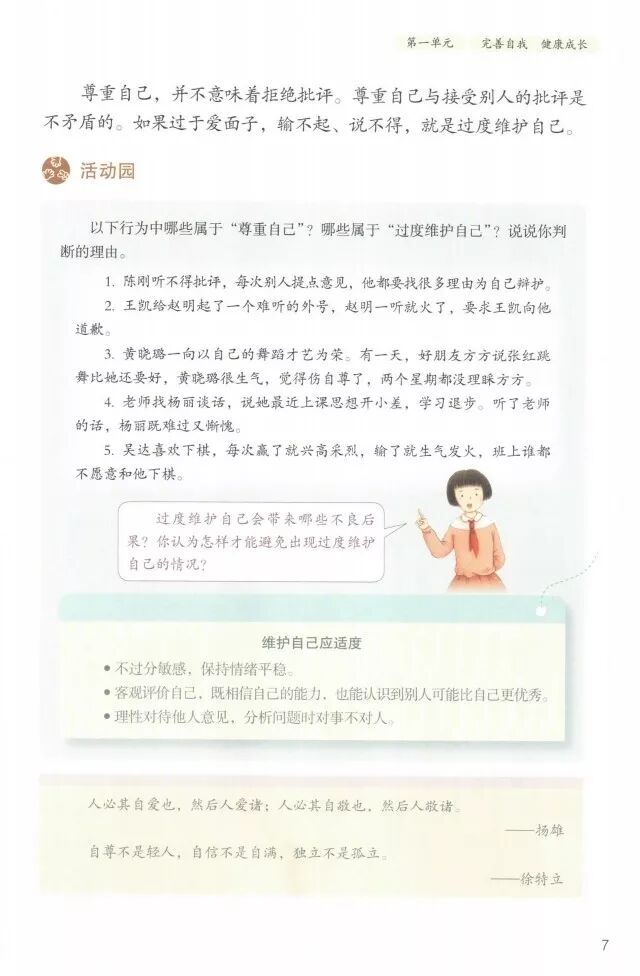 第一单元 完善自我 健康成长

尊重自己，并不意味着拒绝批评。尊重自己与接受别人的批评是不矛盾的。如果过于爱面子，输不起、说不得，就是过度维护自己。

活动园

以下行为中哪些属于“尊重自己”？哪些属于“过度维护自己”？说说你判断的理由。

1.陈刚听不得批评，每次别人提点意见，他都要找很多理由为自己辩护。

2.王凯给赵明起了一个难听的外号，赵明一听就火了，要求王凯向他道歉。

3.黄晓璐一向以自己的舞蹈才艺为荣。有一天，好朋友方方说张红跳舞比她还要好，黄晓璐很生气，觉得伤自尊了，两个星期都没理睬方方。

4.老师找杨丽谈话，说她最近上课思想开小差，学习退步。听了老师的话，杨丽既难过又惭愧。

5.吴达喜欢下棋，每次赢了就兴高采烈，输了就生气发火，班上谁都不愿意和他下棋。

过度维护自己会带来哪些不良后果？你认为怎样才能避免出现过度维护自己的情况？

维护自己应适度

• 不过分敏感，保持情绪平稳。
• 客观评价自己，既相信自己的能力，也能认识到别人可能比自己更优秀。
• 理性对待他人意见，分析问题时对事不对人。

人必其自爱也，然后人爱诸；人必其自敬也，然后人敬诸。
——扬雄

自尊不是轻人，自信不是自满，独立不是孤立。
——徐特立

7